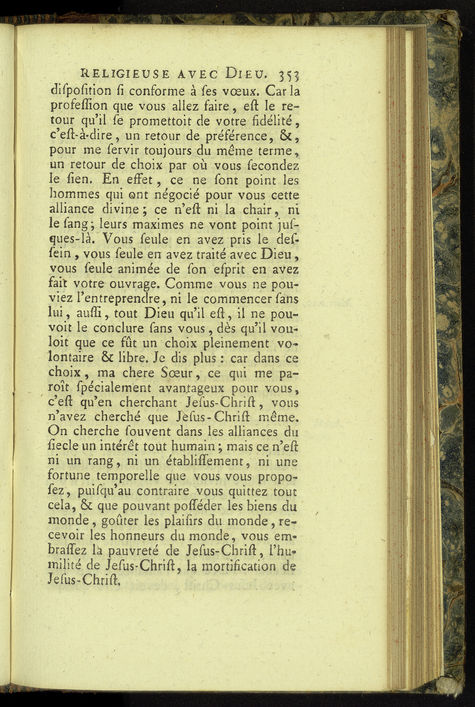 RELIGIEUSE AVEC DIEU. 353

diſpoſition ſi conforme à ſes vœux. Car la profeſſion que vous allez faire, eſt le retour qu'il ſe promettoit de votre fidélité, c'eſt-à-dire, un retour de préférence, &, pour me ſervir toujours du même terme, un retour de choix par où vous ſecondez le ſien. En effet, ce ne ſont point les hommes qui ont négocié pour vous cette alliance divine; ce n'eſt ni la chair, ni le ſang; leurs maximes ne vont point juſques-là. Vous ſeule en avez pris le deſſein, vous ſeule en avez traité avec Dieu, vous ſeule animée de ſon eſprit en avez fait votre ouvrage. Comme vous ne pouviez l'entreprendre, ni le commencer ſans lui, auſſi, tout Dieu qu'il eſt, il ne pouvoit le conclure ſans vous, dès qu'il vouloit que ce fût un choix pleinement volontaire & libre. Je dis plus: car dans ce choix, ma chere Sœur, ce qui me paroît ſpécialement avantageux pour vous, c'eſt qu'en cherchant Jeſus-Chriſt, vous n'avez cherché que Jeſus-Chriſt même. On cherche ſouvent dans les alliances du ſiecle un intérêt tout humain; mais ce n'eſt ni un rang, ni un établiſſement, ni une fortune temporelle que vous vous propoſez, puiſqu'au contraire vous quittez tout cela, & que pouvant poſſéder les biens du monde, goûter les plaiſirs du monde, recevoir les honneurs du monde, vous embraſſez la pauvreté de Jeſus-Chriſt, l'humilité de Jeſus-Chriſt, la mortification de Jeſus-Chriſt.